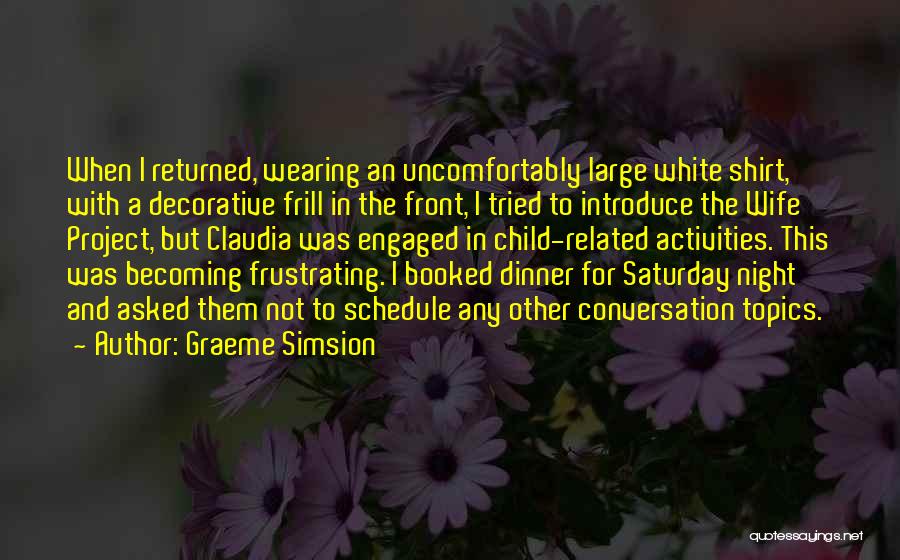 When I returned, wearing an uncomfortably large white shirt, with a decorative frill in the front, I tried to introduce the Wife Project, but Claudia was engaged in child-related activities. This was becoming frustrating. I booked dinner for Saturday night and asked them not to schedule any other conversation topics.
- Author: Graeme Simsion

quotessayings.net